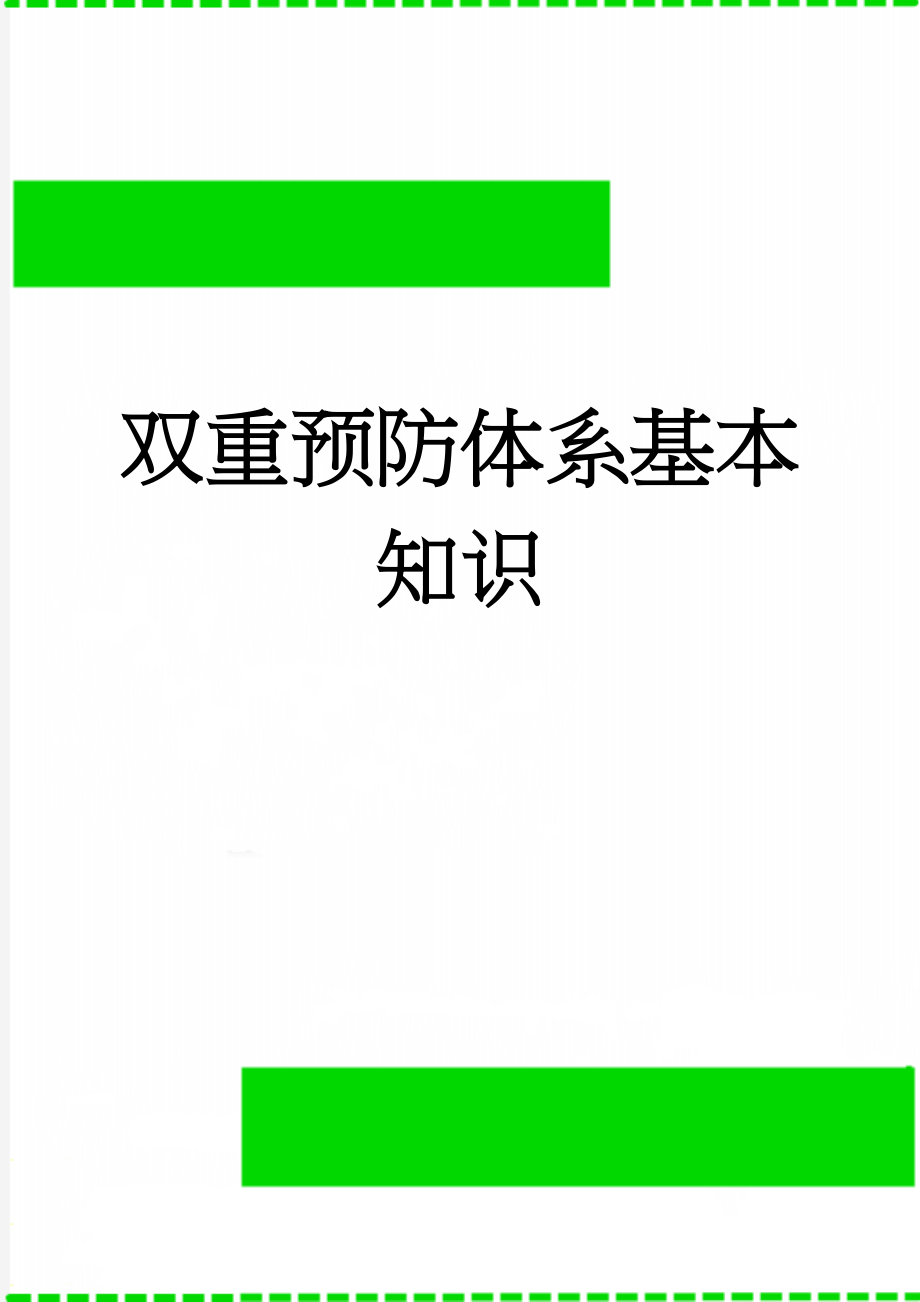 双重预防体系基本知识